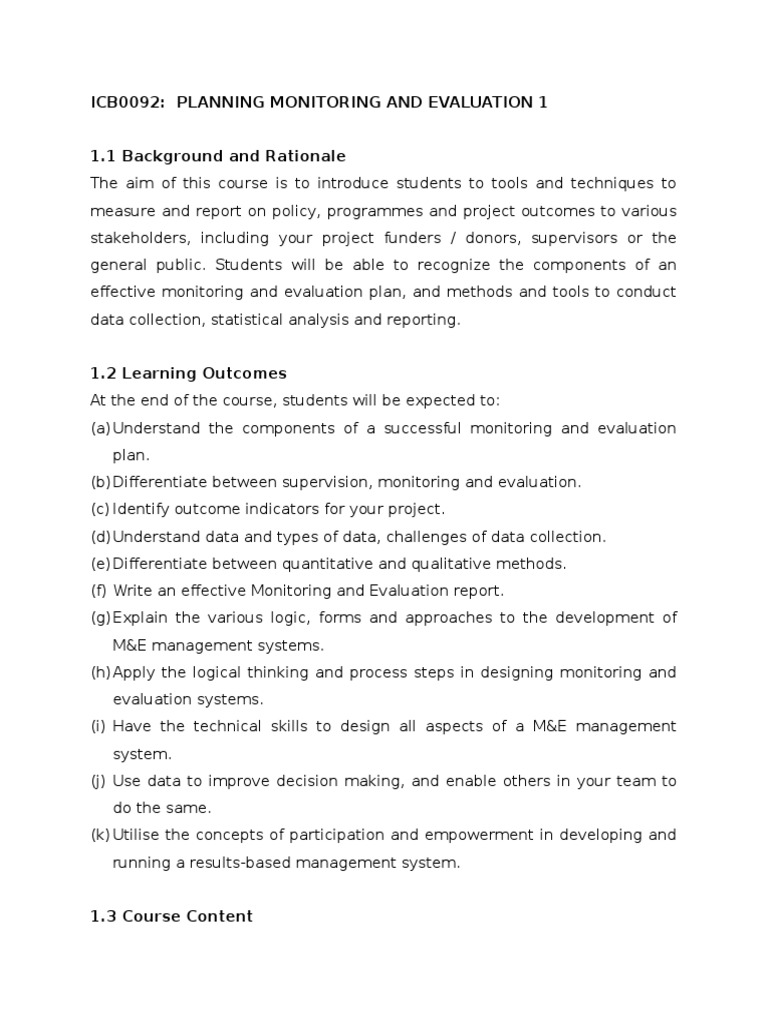 ICB0092: PLANNING MONITORING AND EVALUATION 1

1.1 Background and Rationale

The aim of this course is to introduce students to tools and techniques to measure and report on policy, programmes and project outcomes to various stakeholders, including your project funders / donors, supervisors or the general public. Students will be able to recognize the components of an effective monitoring and evaluation plan, and methods and tools to conduct data collection, statistical analysis and reporting.

1.2 Learning Outcomes

At the end of the course, students will be expected to:

(a) Understand the components of a successful monitoring and evaluation plan.

(b) Differentiate between supervision, monitoring and evaluation.

(c) Identify outcome indicators for your project.

(d) Understand data and types of data, challenges of data collection.

(e) Differentiate between quantitative and qualitative methods.

(f) Write an effective Monitoring and Evaluation report.

(g) Explain the various logic, forms and approaches to the development of M&E management systems.

(h) Apply the logical thinking and process steps in designing monitoring and evaluation systems.

(i) Have the technical skills to design all aspects of a M&E management system.

(j) Use data to improve decision making, and enable others in your team to do the same.

(k) Utilise the concepts of participation and empowerment in developing and running a results-based management system.

1.3 Course Content